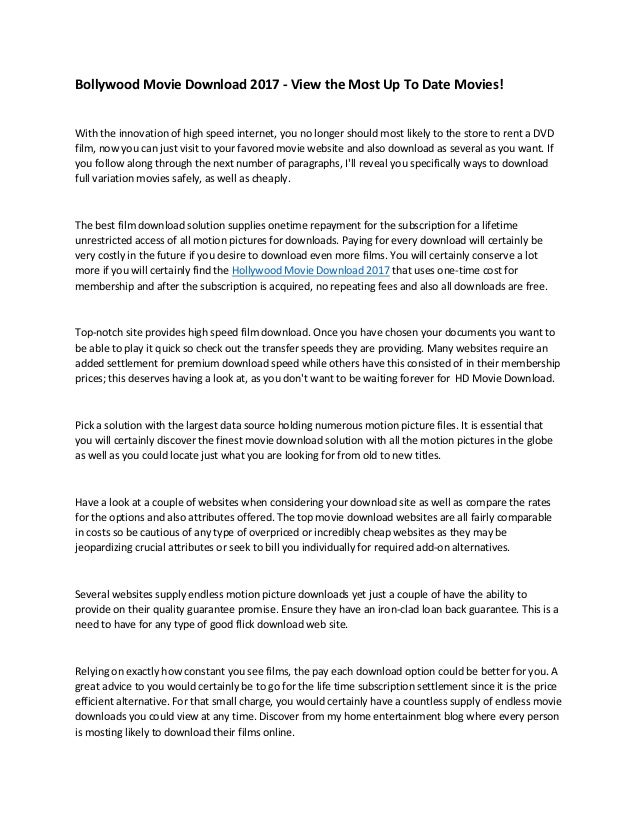 Bollywood Movie Download 2017 - View the Most Up To Date Movies!

With the innovation of high speed internet, you no longer should most likely to the store to rent a DVD film, now you can just visit to your favored movie website and also download as several as you want. If you follow along through the next number of paragraphs, I'll reveal you specifically ways to download full variation movies safely, as well as cheaply.

The best film download solution supplies onetime repayment for the subscription for a lifetime unrestricted access of all motion pictures for downloads. Paying for every download will certainly be very costly in the future if you desire to download even more films. You will certainly conserve a lot more if you will certainly find the Hollywood Movie Download 2017 that uses one-time cost for membership and after the subscription is acquired, no repeating fees and also all downloads are free.

Top-notch site provides high speed film download. Once you have chosen your documents you want to be able to play it quick so check out the transfer speeds they are providing. Many websites require an added settlement for premium download speed while others have this consisted of in their membership prices; this deserves having a look at, as you don't want to be waiting forever for HD Movie Download.

Pick a solution with the largest data source holding numerous motion picture files. It is essential that you will certainly discover the finest movie download solution with all the motion pictures in the globe as well as you could locate just what you are looking for from old to new titles.

Have a look at a couple of websites when considering your download site as well as compare the rates for the options and also attributes offered. The top movie download websites are all fairly comparable in costs so be cautious of any type of overpriced or incredibly cheap websites as they may be jeopardizing crucial attributes or seek to bill you individually for required add-on alternatives.

Several websites supply endless motion picture downloads yet just a couple of have the ability to provide on their quality guarantee promise. Ensure they have an iron-clad loan back guarantee. This is a need to have for any type of good flick download web site.

Relying on exactly how constant you see films, the pay each download option could be better for you. A great advice to you would certainly be to go for the life time subscription settlement since it is the price efficient alternative. For that small charge, you would certainly have a countless supply of endless movie downloads you could view at any time. Discover from my home entertainment blog where every person is mosting likely to download their films online.